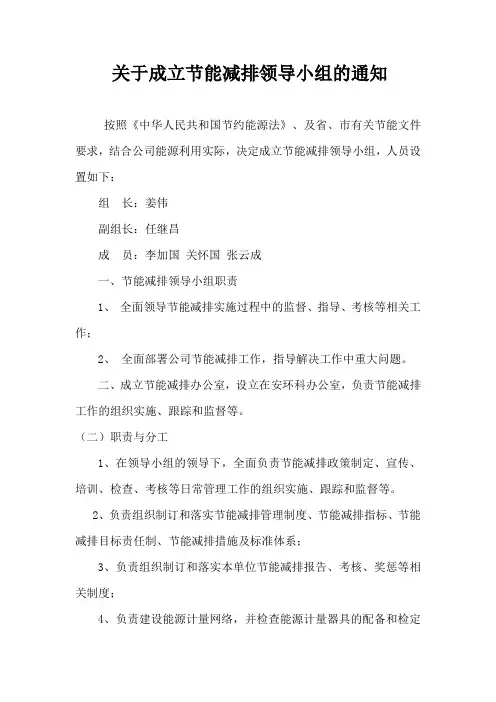 关于成立节能减排领导小组的通知

按照《中华人民共和国节约能源法》、及省、市有关节能文件要求，结合公司能源利用实际，决定成立节能减排领导小组，人员设置如下：

组　长：姜伟

副组长：任继昌

成　员：李加国 关怀国 张云成

一、节能减排领导小组职责

1、 全面领导节能减排实施过程中的监督、指导、考核等相关工作；

2、 全面部署公司节能减排工作，指导解决工作中重大问题。

二、成立节能减排办公室，设立在安环科办公室，负责节能减排工作的组织实施、跟踪和监督等。

（二）职责与分工

1、在领导小组的领导下，全面负责节能减排政策制定、宣传、培训、检查、考核等日常管理工作的组织实施、跟踪和监督等。

2、负责组织制订和落实节能减排管理制度、节能减排指标、节能减排目标责任制、节能减排措施及标准体系；

3、负责组织制订和落实本单位节能减排报告、考核、奖惩等相关制度；

4、负责建设能源计量网络，并检查能源计量器具的配备和检定